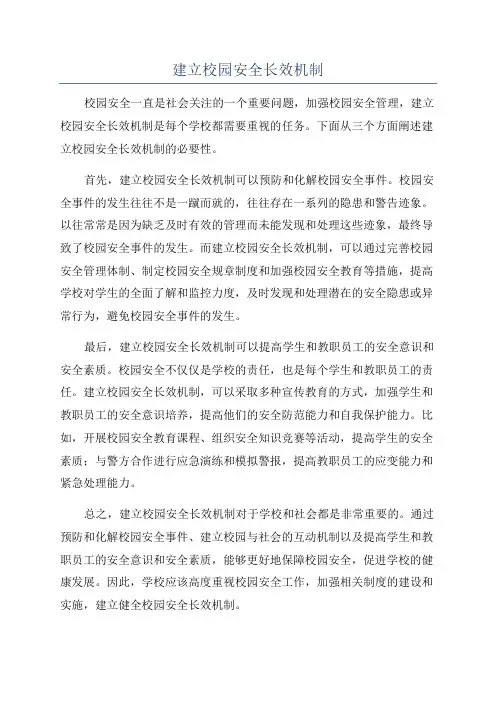 建立校园安全长效机制

校园安全一直是社会关注的一个重要问题，加强校园安全管理，建立校园安全长效机制是每个学校都需要重视的任务。下面从三个方面阐述建立校园安全长效机制的必要性。

首先，建立校园安全长效机制可以预防和化解校园安全事件。校园安全事件的发生往往不是一蹴而就的，往往存在一系列的隐患和警告迹象。以往常常是因为缺乏及时有效的管理而未能发现和处理这些迹象，最终导致了校园安全事件的发生。而建立校园安全长效机制，可以通过完善校园安全管理体制、制定校园安全规章制度和加强校园安全教育等措施，提高学校对学生的全面了解和监控力度，及时发现和处理潜在的安全隐患或异常行为，避免校园安全事件的发生。

最后，建立校园安全长效机制可以提高学生和教职员工的安全意识和安全素质。校园安全不仅仅是学校的责任，也是每个学生和教职员工的责任。建立校园安全长效机制，可以采取多种宣传教育的方式，加强学生和教职员工的安全意识培养，提高他们的安全防范能力和自我保护能力。比如，开展校园安全教育课程、组织安全知识竞赛等活动，提高学生的安全素质；与警方合作进行应急演练和模拟警报，提高教职员工的应变能力和紧急处理能力。

总之，建立校园安全长效机制对于学校和社会都是非常重要的。通过预防和化解校园安全事件、建立校园与社会的互动机制以及提高学生和教职员工的安全意识和安全素质，能够更好地保障校园安全，促进学校的健康发展。因此，学校应该高度重视校园安全工作，加强相关制度的建设和实施，建立健全校园安全长效机制。